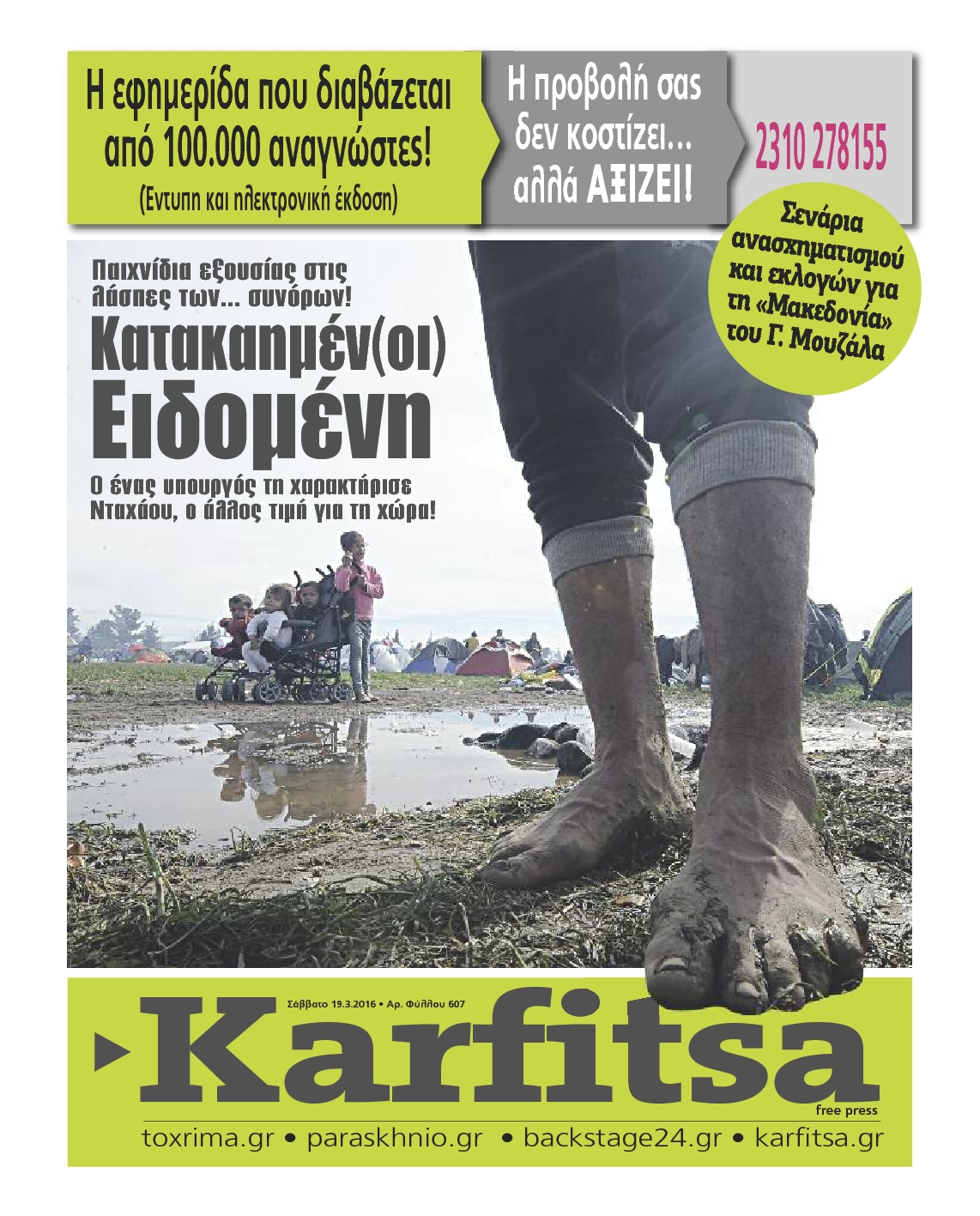 Η εφημερίδα που διαβάζεται από 100.000 αναγνώστες!
(Εντυπη και ηλεκτρονική έκδοση)

Η προβολή σας δεν κοστίζει... αλλά ΑΞΙΖΕΙ!

2310 278155

Σενάρια ανασχηματισμού και εκλογών για τη «Μακεδονία» του Γ. Μουζάλα

Παιχνίδια εξουσίας στις λάσπες των... συνόρων!

Κατακαημέν(οι) Ειδομένη

Ο ένας υπουργός τη χαρακτήρισε Νταχάου, ο άλλος τιμή για τη χώρα!

Σάββατο 19.3.2016 • Αρ. Φύλλου 607

Karfitsa
free press

toxrima.gr • paraskhnio.gr • backstage24.gr • karfitsa.gr